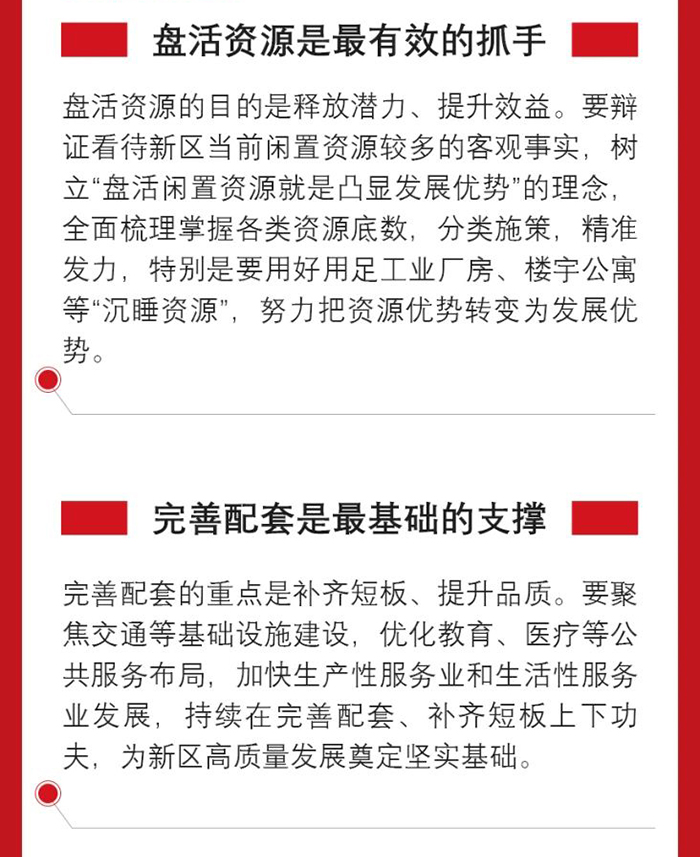 盘活资源是最有效的抓手

盘活资源的目的是释放潜力、提升效益。要辩证看待新区当前闲置资源较多的客观事实，树立“盘活闲置资源就是凸显发展优势”的理念，全面梳理掌握各类资源底数，分类施策，精准发力，特别是要用好用足工业厂房、楼宇公寓等“沉睡资源”，努力把资源优势转变为发展优势。

完善配套是最基础的支撑

完善配套的重点是补齐短板、提升品质。要聚焦交通等基础设施建设，优化教育、医疗等公共服务布局，加快生产性服务业和生活性服务业发展，持续在完善配套、补齐短板上下功夫，为新区高质量发展奠定坚实基础。